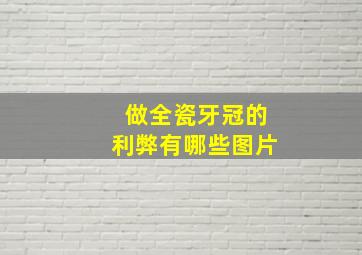 做全瓷牙冠的
利弊有哪些图片